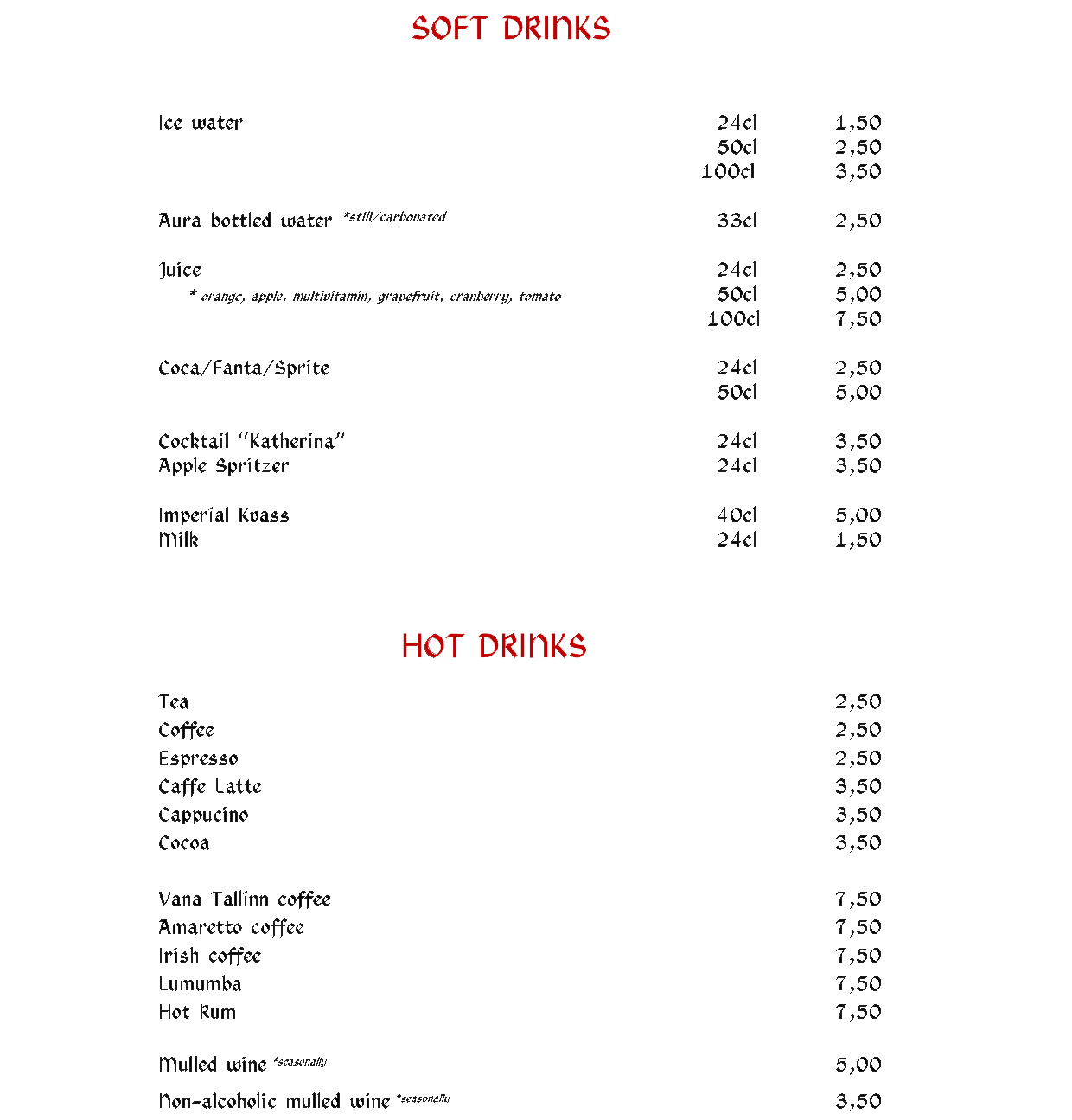 SOFT DRINKS

| | | |
|---|---|---|
| Ice water | 24cl | 1,50 |
| | 50cl | 2,50 |
| | 100cl | 3,50 |
| Aura bottled water *still/carbonated | 33cl | 2,50 |
| Juice | 24cl | 2,50 |
| * orange, apple, multivitamin, grapefruit, cranberry, tomato | 50cl | 5,00 |
| | 100cl | 7,50 |
| Coca/Fanta/Sprite | 24cl | 2,50 |
| | 50cl | 5,00 |
| Cocktail "Katherina" | 24cl | 3,50 |
| Apple Spritzer | 24cl | 3,50 |
| Imperial Kvass | 40cl | 5,00 |
| Milk | 24cl | 1,50 |

HOT DRINKS

| | |
|---|---|
| Tea | 2,50 |
| Coffee | 2,50 |
| Espresso | 2,50 |
| Caffe Latte | 3,50 |
| Cappucino | 3,50 |
| Cocoa | 3,50 |
| Vana Tallinn coffee | 7,50 |
| Amaretto coffee | 7,50 |
| Irish coffee | 7,50 |
| Lumumba | 7,50 |
| Hot Rum | 7,50 |
| Mulled wine *seasonally | 5,00 |
| Non-alcoholic mulled wine *seasonally | 3,50 |